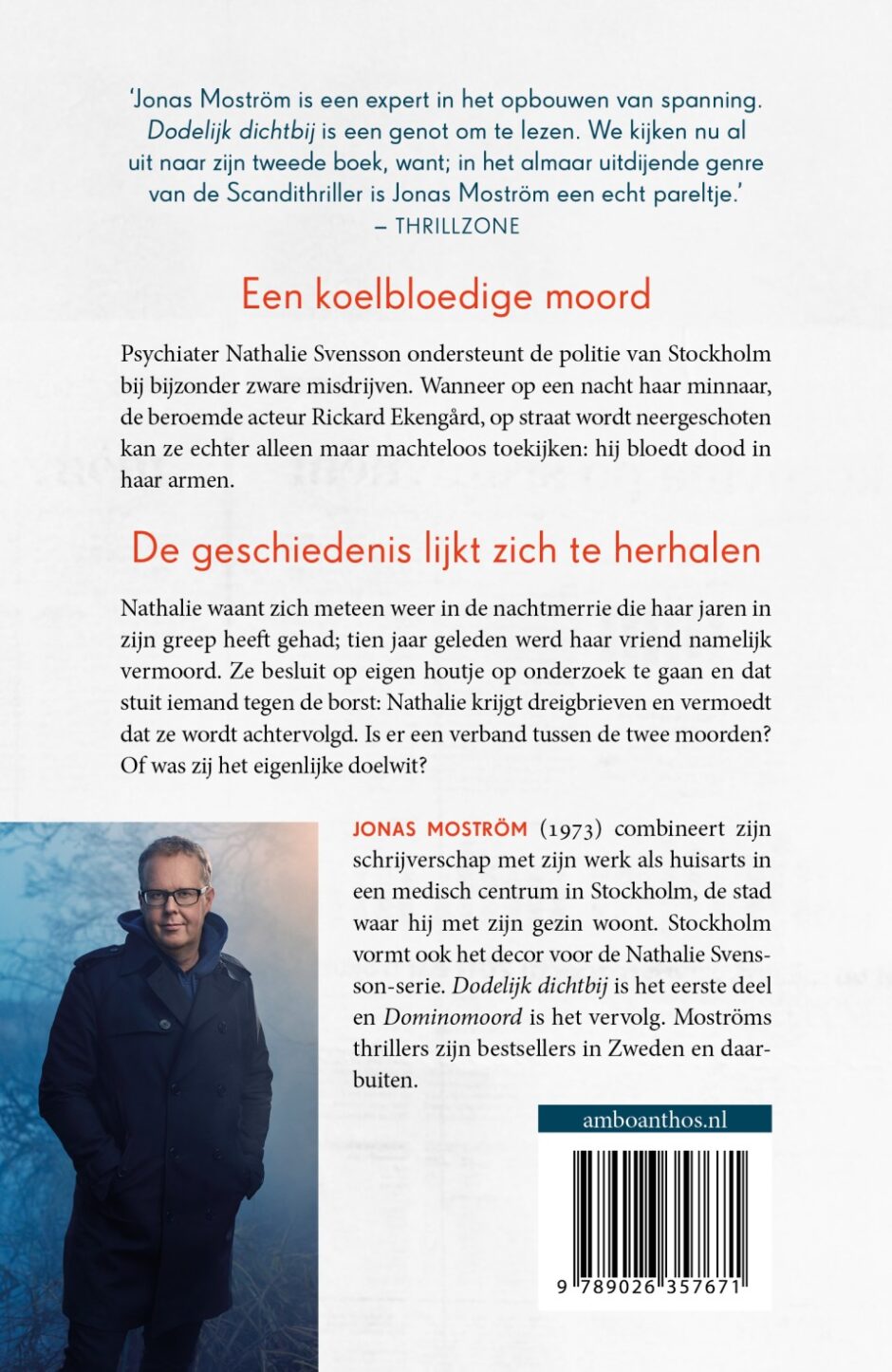 'Jonas Moström is een expert in het opbouwen van spanning. Dodelijk dichtbij is een genot om te lezen. We kijken nu al uit naar zijn tweede boek, want; in het almaar uitdijende genre van de Scandithriller is Jonas Moström een echt pareltje.'
– THRILLZONE

Een koelbloedige moord

Psychiater Nathalie Svensson ondersteunt de politie van Stockholm bij bijzonder zware misdrijven. Wanneer op een nacht haar minnaar, de beroemde acteur Rickard Ekengård, op straat wordt neergeschoten kan ze echter alleen maar machteloos toekijken: hij bloedt dood in haar armen.

De geschiedenis lijkt zich te herhalen

Nathalie waant zich meteen weer in de nachtmerrie die haar jaren in zijn greep heeft gehad; tien jaar geleden werd haar vriend namelijk vermoord. Ze besluit op eigen houtje op onderzoek te gaan en dat stuit iemand tegen de borst: Nathalie krijgt dreigbrieven en vermoedt dat ze wordt achtervolgd. Is er een verband tussen de twee moorden? Of was zij het eigenlijke doelwit?

JONAS MOSTRÖM (1973) combineert zijn schrijverschap met zijn werk als huisarts in een medisch centrum in Stockholm, de stad waar hij met zijn gezin woont. Stockholm vormt ook het decor voor de Nathalie Svensson-serie. Dodelijk dichtbij is het eerste deel en Dominomoord is het vervolg. Moströms thrillers zijn bestsellers in Zweden en daarbuiten.

amboanthos.nl

9 789026 357671